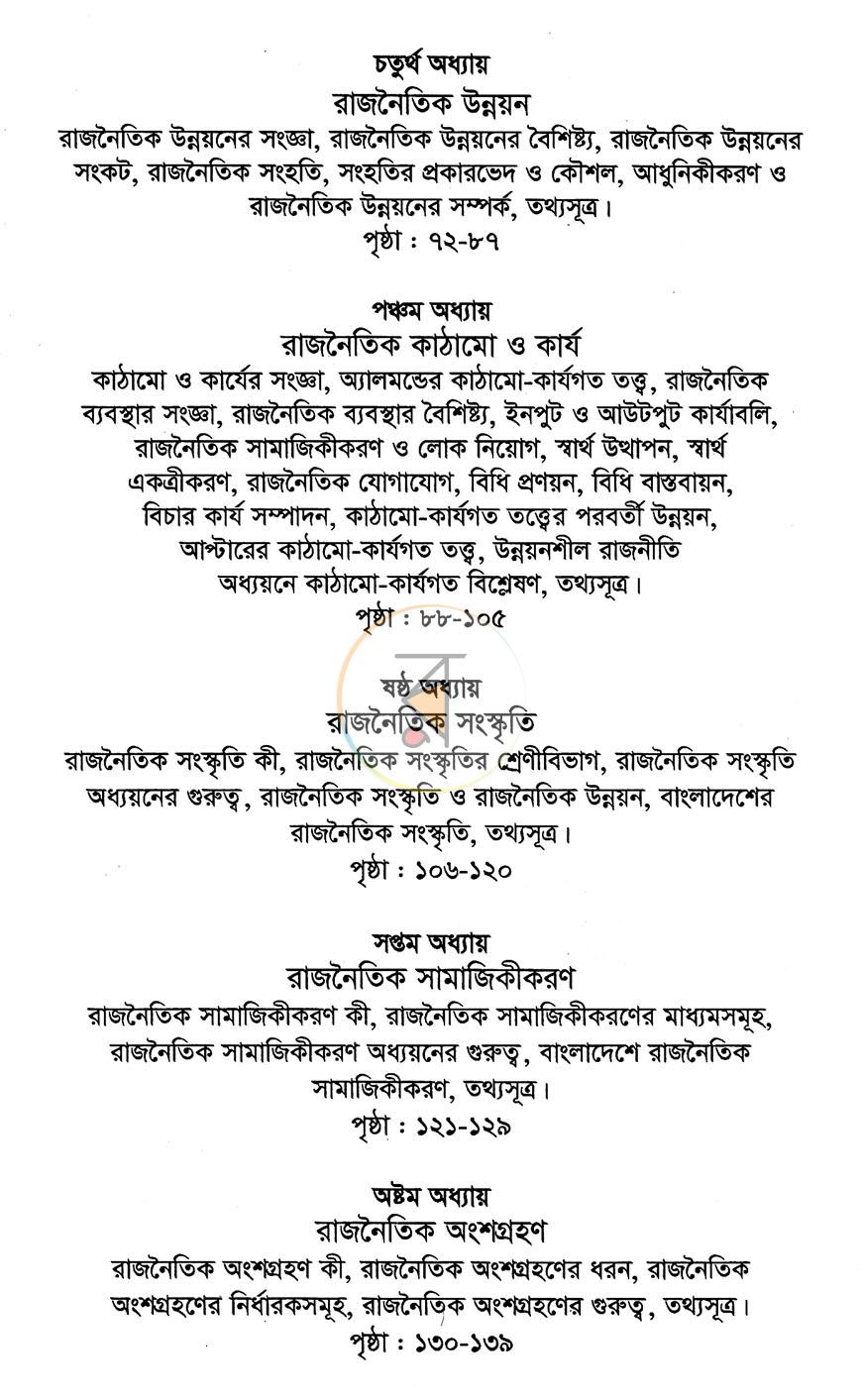 চতুর্থ অধ্যায়
রাজনৈতিক উন্নয়ন

রাজনৈতিক উন্নয়নের সংজ্ঞা, রাজনৈতিক উন্নয়নের বৈশিষ্ট্য, রাজনৈতিক উন্নয়নের সংকট, রাজনৈতিক সংহতি, সংহতির প্রকারভেদ ও কৌশল, আধুনিকীকরণ ও রাজনৈতিক উন্নয়নের সম্পর্ক, তথ্যসূত্র।

পৃষ্ঠা : ৭২-৮৭

পঞ্চম অধ্যায়
রাজনৈতিক কাঠামো ও কার্য

কাঠামো ও কার্যের সংজ্ঞা, অ্যালমন্ডের কাঠামো-কার্যগত তত্ত্ব, রাজনৈতিক ব্যবস্থার সংজ্ঞা, রাজনৈতিক ব্যবস্থার বৈশিষ্ট্য, ইনপুট ও আউটপুট কার্যাবলি, রাজনৈতিক সামাজিকীকরণ ও লোক নিয়োগ, স্বার্থ উত্থাপন, স্বার্থ একত্রীকরণ, রাজনৈতিক যোগাযোগ, বিধি প্রণয়ন, বিধি বাস্তবায়ন, বিচার কার্য সম্পাদন, কাঠামো-কার্যগত তত্ত্বের পরবর্তী উন্নয়ন, আপ্টারের কাঠামো-কার্যগত তত্ত্ব, উন্নয়নশীল রাজনীতি অধ্যয়নে কাঠামো-কার্যগত বিশ্লেষণ, তথ্যসূত্র।

পৃষ্ঠা : ৮৮-১০৫

ষষ্ঠ অধ্যায়
রাজনৈতিক সংস্কৃতি

রাজনৈতিক সংস্কৃতি কী, রাজনৈতিক সংস্কৃতির শ্রেণীবিভাগ, রাজনৈতিক সংস্কৃতি অধ্যয়নের গুরুত্ব, রাজনৈতিক সংস্কৃতি ও রাজনৈতিক উন্নয়ন, বাংলাদেশের রাজনৈতিক সংস্কৃতি, তথ্যসূত্র।

পৃষ্ঠা : ১০৬-১২০

সপ্তম অধ্যায়
রাজনৈতিক সামাজিকীকরণ

রাজনৈতিক সামাজিকীকরণ কী, রাজনৈতিক সামাজিকীকরণের মাধ্যমসমূহ, রাজনৈতিক সামাজিকীকরণ অধ্যয়নের গুরুত্ব, বাংলাদেশে রাজনৈতিক সামাজিকীকরণ, তথ্যসূত্র।

পৃষ্ঠা : ১২১-১২৯

অষ্টম অধ্যায়
রাজনৈতিক অংশগ্রহণ

রাজনৈতিক অংশগ্রহণ কী, রাজনৈতিক অংশগ্রহণের ধরন, রাজনৈতিক অংশগ্রহণের নির্ধারকসমূহ, রাজনৈতিক অংশগ্রহণের গুরুত্ব, তথ্যসূত্র।

পৃষ্ঠা : ১৩০-১৩৯